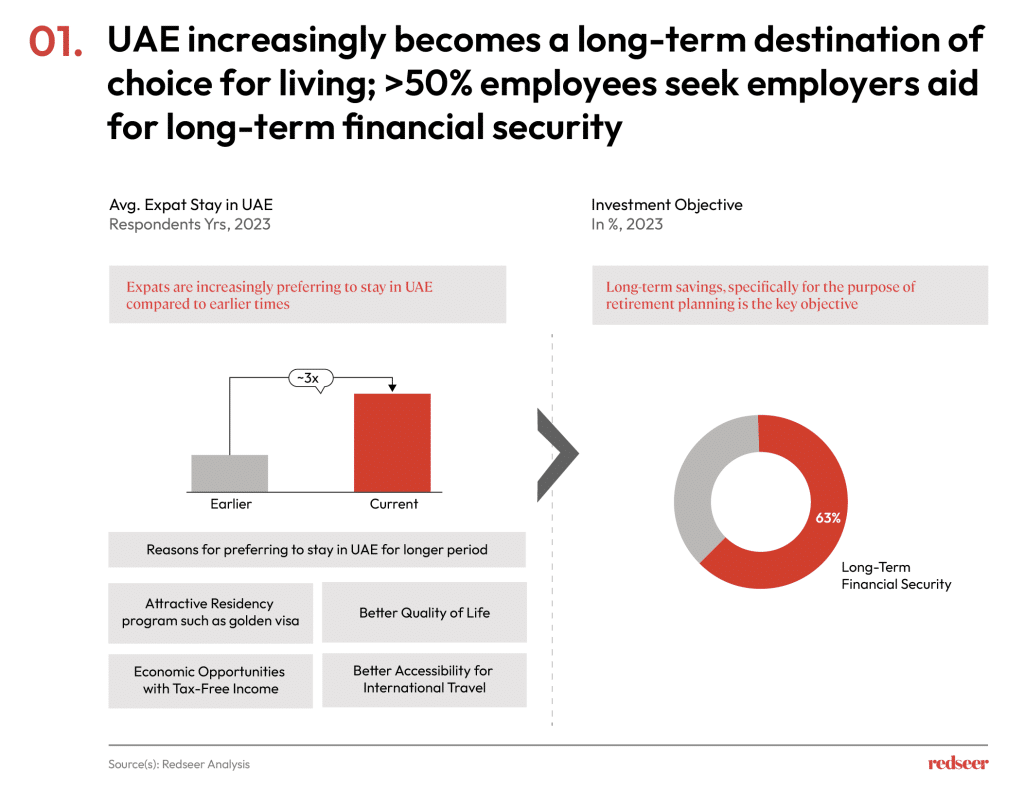 01. UAE increasingly becomes a long-term destination of choice for living; >50% employees seek employers aid for long-term financial security

Avg. Expat Stay in UAE
Respondents Yrs, 2023

Expats are increasingly preferring to stay in UAE compared to earlier times

~3x

Earlier

Current

Reasons for preferring to stay in UAE for longer period

Attractive Residency program such as golden visa

Better Quality of Life

Economic Opportunities with Tax-Free Income

Better Accessibility for International Travel

Investment Objective
In %, 2023

Long-term savings, specifically for the purpose of retirement planning is the key objective

63%

Long-Term Financial Security

Source(s): Redseer Analysis

redseer